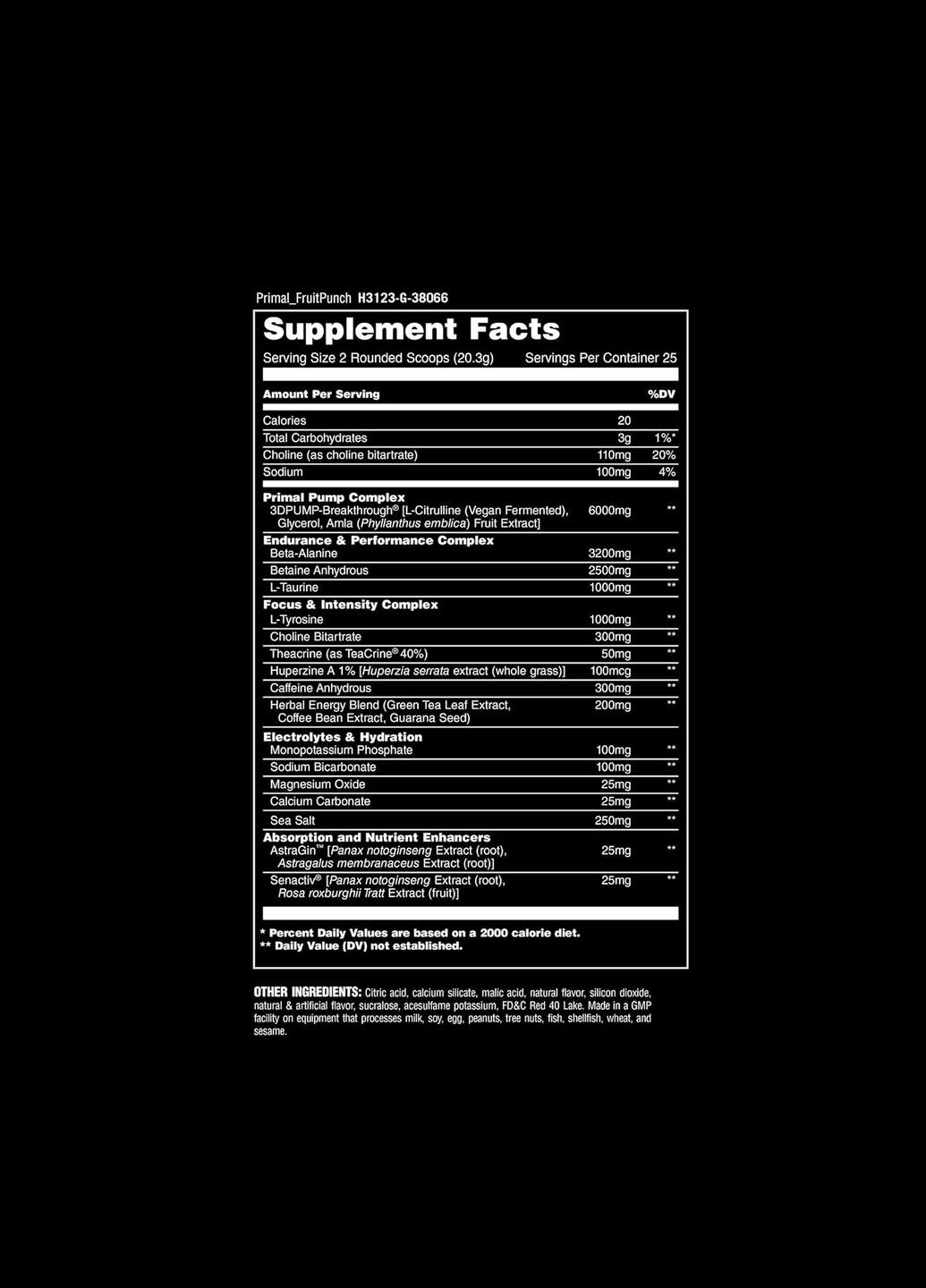 Primal_FruitPunch H3123-G-38066

Supplement Facts

Serving Size 2 Rounded Scoops (20.3g) Servings Per Container 25

| Amount Per Serving | | %DV |
|---|---|---|
| Calories | 20 | |
| Total Carbohydrates | 3g | 1%* |
| Choline (as choline bitartrate) | 110mg | 20% |
| Sodium | 100mg | 4% |
| **Primal Pump Complex** | | |
| 3DPUMP-Breakthrough® [L-Citrulline (Vegan Fermented), Glycerol, Amla (Phyllanthus emblica) Fruit Extract] | 6000mg | ** |
| **Endurance & Performance Complex** | | |
| Beta-Alanine | 3200mg | ** |
| Betaine Anhydrous | 2500mg | ** |
| L-Taurine | 1000mg | ** |
| **Focus & Intensity Complex** | | |
| L-Tyrosine | 1000mg | ** |
| Choline Bitartrate | 300mg | ** |
| Theacrine (as TeaCrine® 40%) | 50mg | ** |
| Huperzine A 1% [Huperzia serrata extract (whole grass)] | 100mcg | ** |
| Caffeine Anhydrous | 300mg | ** |
| Herbal Energy Blend (Green Tea Leaf Extract, Coffee Bean Extract, Guarana Seed) | 200mg | ** |
| **Electrolytes & Hydration** | | |
| Monopotassium Phosphate | 100mg | ** |
| Sodium Bicarbonate | 100mg | ** |
| Magnesium Oxide | 25mg | ** |
| Calcium Carbonate | 25mg | ** |
| Sea Salt | 250mg | ** |
| **Absorption and Nutrient Enhancers** | | |
| AstraGin™ [Panax notoginseng Extract (root), Astragalus membranaceus Extract (root)] | 25mg | ** |
| Senactiv® [Panax notoginseng Extract (root), Rosa roxburghii Tratt Extract (fruit)] | 25mg | ** |

* Percent Daily Values are based on a 2000 calorie diet.
** Daily Value (DV) not established.

OTHER INGREDIENTS: Citric acid, calcium silicate, malic acid, natural flavor, silicon dioxide, natural & artificial flavor, sucralose, acesulfame potassium, FD&C Red 40 Lake. Made in a GMP facility on equipment that processes milk, soy, egg, peanuts, tree nuts, fish, shellfish, wheat, and sesame.